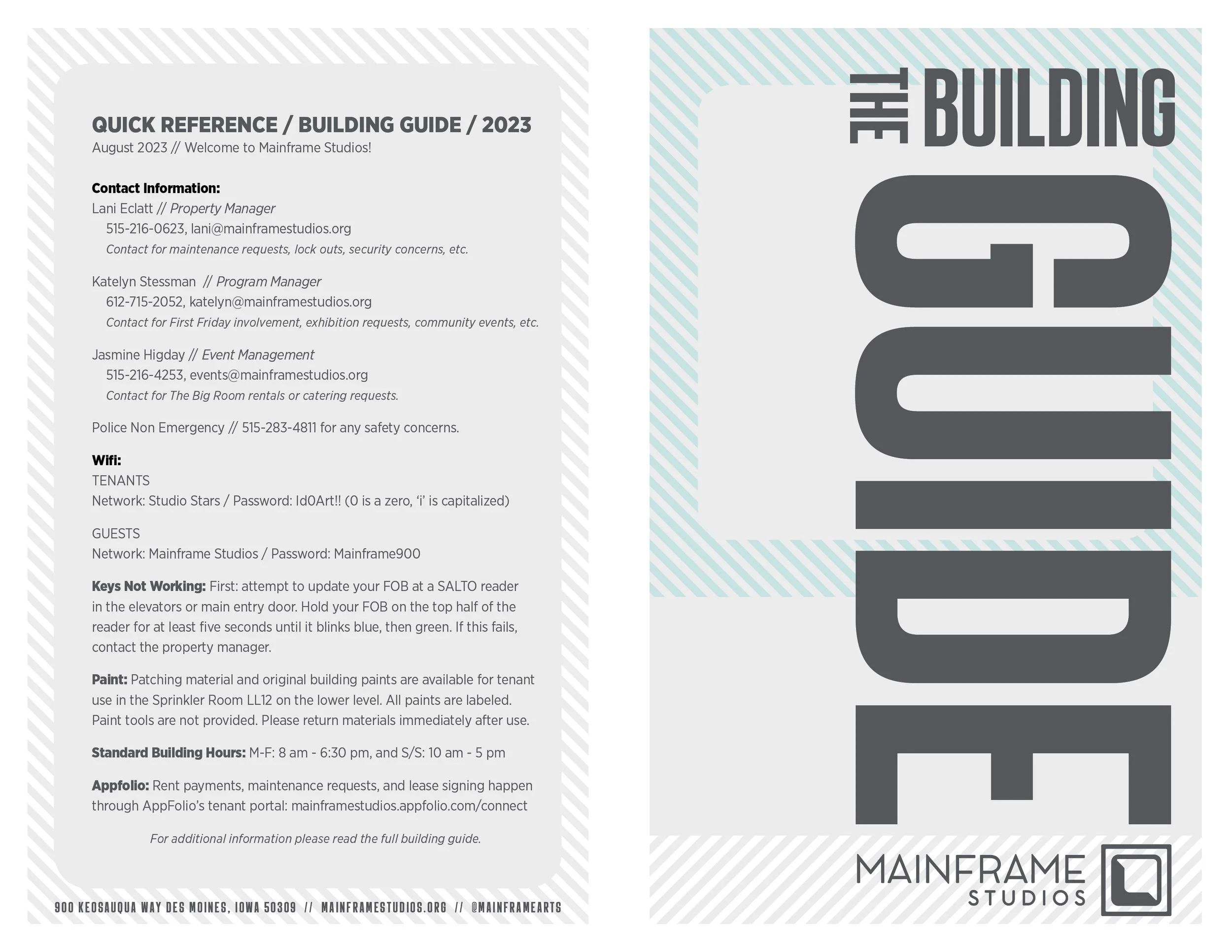 QUICK REFERENCE / BUILDING GUIDE / 2023
August 2023 // Welcome to Mainframe Studios!

Contact Information:
Lani Eclatt // Property Manager
515-216-0623, lani@mainframestudios.org
Contact for maintenance requests, lock outs, security concerns, etc.

Katelyn Stessman // Program Manager
612-715-2052, katelyn@mainframestudios.org
Contact for First Friday involvement, exhibition requests, community events, etc.

Jasmine Higday // Event Management
515-216-4253, events@mainframestudios.org
Contact for The Big Room rentals or catering requests.

Police Non Emergency // 515-283-4811 for any safety concerns.

Wifi:
TENANTS
Network: Studio Stars / Password: Id0Art!! (0 is a zero, 'i' is capitalized)

GUESTS
Network: Mainframe Studios / Password: Mainframe900

Keys Not Working: First: attempt to update your FOB at a SALTO reader in the elevators or main entry door. Hold your FOB on the top half of the reader for at least five seconds until it blinks blue, then green. If this fails, contact the property manager.

Paint: Patching material and original building paints are available for tenant use in the Sprinkler Room LL12 on the lower level. All paints are labeled. Paint tools are not provided. Please return materials immediately after use.

Standard Building Hours: M-F: 8 am - 6:30 pm, and S/S: 10 am - 5 pm

Appfolio: Rent payments, maintenance requests, and lease signing happen through AppFolio's tenant portal: mainframestudios.appfolio.com/connect

For additional information please read the full building guide.

900 KEOSAUQUA WAY DES MOINES, IOWA 50309 // MAINFRAMESTUDIOS.ORG // @MAINFRAMEARTS

THE BUILDING
GUIDE

MAINFRAME
STUDIOS